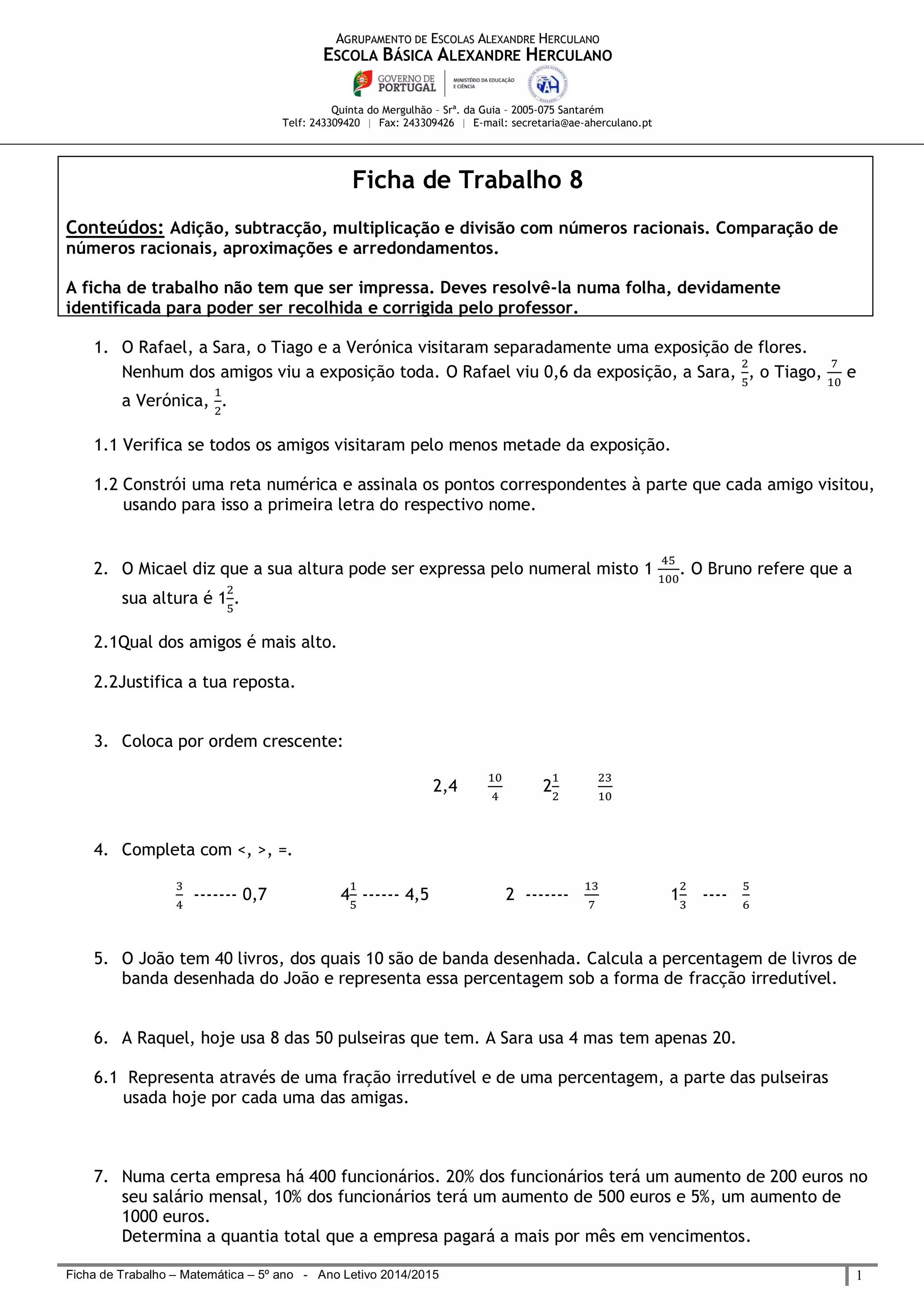 AGRUPAMENTO DE ESCOLAS ALEXANDRE HERCULANO
ESCOLA BÁSICA ALEXANDRE HERCULANO

GOVERNO DE PORTUGAL | MINISTÉRIO DA EDUCAÇÃO E CIÊNCIA

Quinta do Mergulhão - Srª. da Guia - 2005-075 Santarém
Telf: 243309420 | Fax: 243309426 | E-mail: secretaria@ae-aherculano.pt

Ficha de Trabalho 8

Conteúdos: Adição, subtracção, multiplicação e divisão com números racionais. Comparação de números racionais, aproximações e arredondamentos.

A ficha de trabalho não tem que ser impressa. Deves resolvê-la numa folha, devidamente identificada para poder ser recolhida e corrigida pelo professor.

1. O Rafael, a Sara, o Tiago e a Verónica visitaram separadamente uma exposição de flores. Nenhum dos amigos viu a exposição toda. O Rafael viu 0,6 da exposição, a Sara, $\frac{2}{5}$, o Tiago, $\frac{7}{10}$ e a Verónica, $\frac{1}{2}$.

1.1 Verifica se todos os amigos visitaram pelo menos metade da exposição.

1.2 Constrói uma reta numérica e assinala os pontos correspondentes à parte que cada amigo visitou, usando para isso a primeira letra do respectivo nome.

2. O Micael diz que a sua altura pode ser expressa pelo numeral misto $1\frac{45}{100}$. O Bruno refere que a sua altura é $1\frac{2}{5}$.

2.1Qual dos amigos é mais alto.

2.2Justifica a tua reposta.

3. Coloca por ordem crescente:

2,4 $\frac{10}{4}$ $2\frac{1}{2}$ $\frac{23}{10}$

4. Completa com <, >, =.

$\frac{3}{4}$ ------- 0,7 $4\frac{1}{5}$ ------ 4,5 2 ------- $\frac{13}{7}$ $1\frac{2}{3}$ ---- $\frac{5}{6}$

5. O João tem 40 livros, dos quais 10 são de banda desenhada. Calcula a percentagem de livros de banda desenhada do João e representa essa percentagem sob a forma de fracção irredutível.

6. A Raquel, hoje usa 8 das 50 pulseiras que tem. A Sara usa 4 mas tem apenas 20.

6.1 Representa através de uma fração irredutível e de uma percentagem, a parte das pulseiras usada hoje por cada uma das amigas.

7. Numa certa empresa há 400 funcionários. 20% dos funcionários terá um aumento de 200 euros no seu salário mensal, 10% dos funcionários terá um aumento de 500 euros e 5%, um aumento de 1000 euros.
Determina a quantia total que a empresa pagará a mais por mês em vencimentos.

Ficha de Trabalho – Matemática – 5º ano - Ano Letivo 2014/2015 1